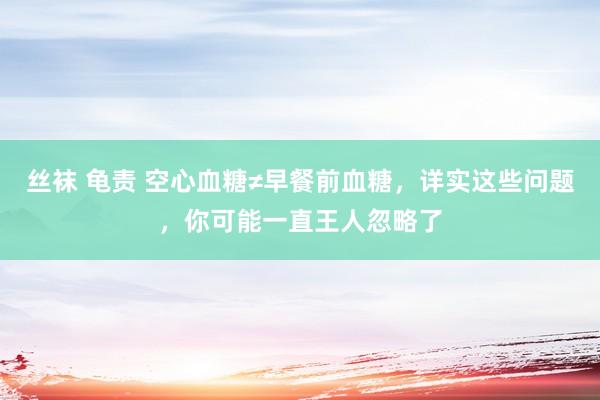 丝袜 龟责 空心血糖≠早餐前血糖，详实这些问题，你可能一直王人忽略了